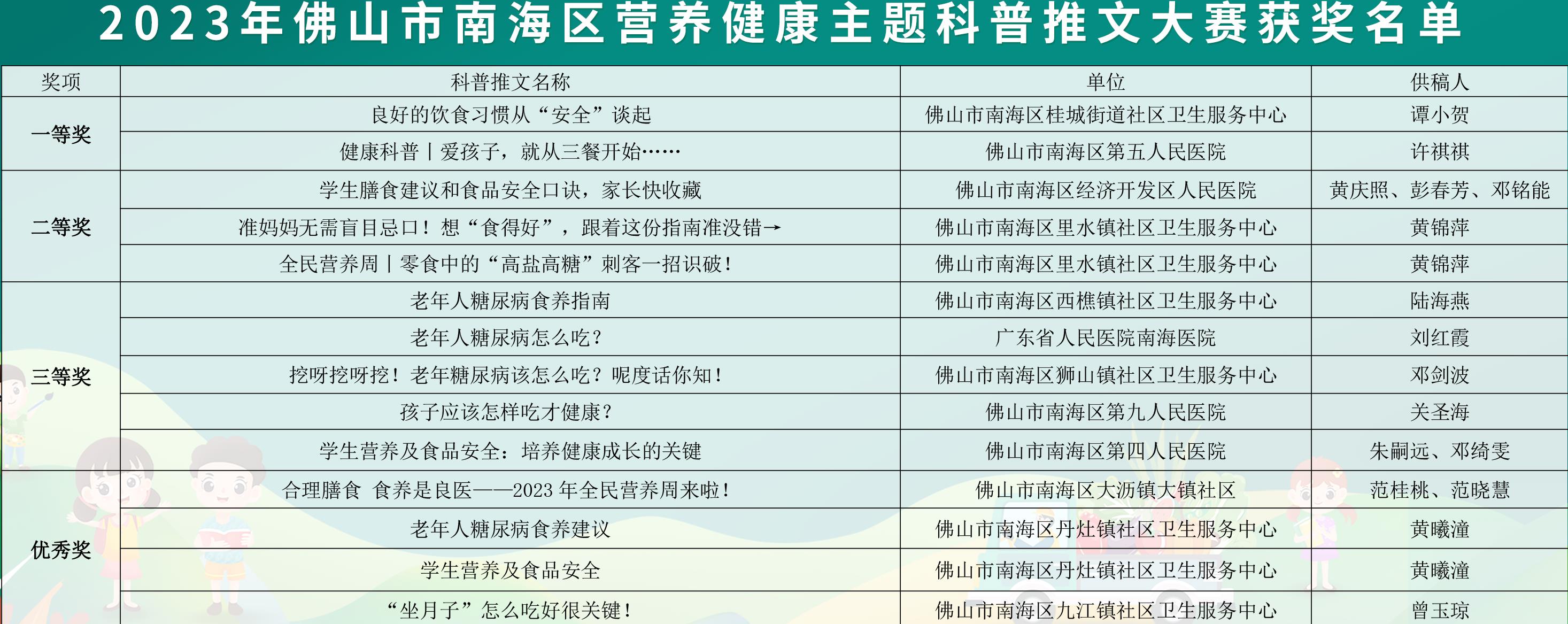 2023年佛山市南海区营养健康主题科普推文大赛获奖名单

| 奖项 | 科普推文名称 | 单位 | 供稿人 |
|---|---|---|---|
| 一等奖 | 良好的饮食习惯从“安全”谈起 | 佛山市南海区桂城街道社区卫生服务中心 | 谭小贺 |
|  | 健康科普丨爱孩子，就从三餐开始…… | 佛山市南海区第五人民医院 | 许祺祺 |
| 二等奖 | 学生膳食建议和食品安全口诀，家长快收藏 | 佛山市南海区经济开发区人民医院 | 黄庆照、彭春芳、邓铭能 |
|  | 准妈妈无需盲目忌口！想“食得好”，跟着这份指南准没错→ | 佛山市南海区里水镇社区卫生服务中心 | 黄锦萍 |
|  | 全民营养周丨零食中的“高盐高糖”刺客一招识破！ | 佛山市南海区里水镇社区卫生服务中心 | 黄锦萍 |
| 三等奖 | 老年人糖尿病食养指南 | 佛山市南海区西樵镇社区卫生服务中心 | 陆海燕 |
|  | 老年人糖尿病怎么吃？ | 广东省人民医院南海医院 | 刘红霞 |
|  | 挖呀挖呀挖！老年糖尿病该怎么吃？呢度话你知！ | 佛山市南海区狮山镇社区卫生服务中心 | 邓剑波 |
|  | 孩子应该怎样吃才健康？ | 佛山市南海区第九人民医院 | 关圣海 |
|  | 学生营养及食品安全：培养健康成长的关键 | 佛山市南海区第四人民医院 | 朱嗣远、邓绮雯 |
| 优秀奖 | 合理膳食 食养是良医——2023年全民营养周来啦！ | 佛山市南海区大沥镇大镇社区 | 范桂桃、范晓慧 |
|  | 老年人糖尿病食养建议 | 佛山市南海区丹灶镇社区卫生服务中心 | 黄曦潼 |
|  | 学生营养及食品安全 | 佛山市南海区丹灶镇社区卫生服务中心 | 黄曦潼 |
|  | “坐月子”怎么吃好很关键！ | 佛山市南海区九江镇社区卫生服务中心 | 曾玉琼 |